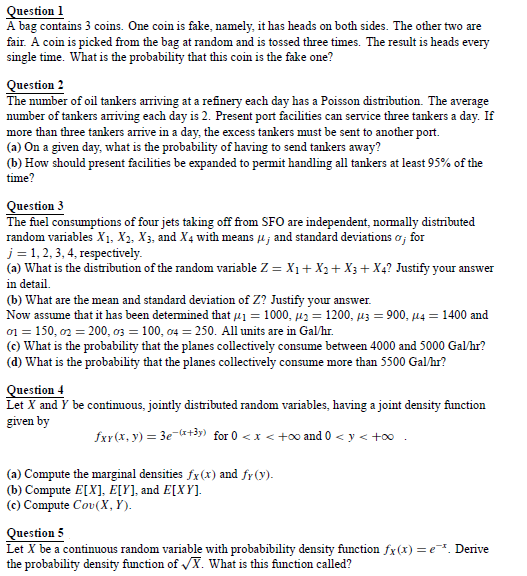 Question 1
A bag contains 3 coins. One coin is fake, namely, it has heads on both sides. The other two are fair. A coin is picked from the bag at random and is tossed three times. The result is heads every single time. What is the probability that this coin is the fake one?

Question 2
The number of oil tankers arriving at a refinery each day has a Poisson distribution. The average number of tankers arriving each day is 2. Present port facilities can service three tankers a day. If more than three tankers arrive in a day, the excess tankers must be sent to another port.
(a) On a given day, what is the probability of having to send tankers away?
(b) How should present facilities be expanded to permit handling all tankers at least 95% of the time?

Question 3
The fuel consumptions of four jets taking off from SFO are independent, normally distributed random variables $X_1$, $X_2$, $X_3$, and $X_4$ with means $\mu_j$ and standard deviations $\sigma_j$ for $j = 1, 2, 3, 4$, respectively.
(a) What is the distribution of the random variable $Z = X_1 + X_2 + X_3 + X_4$? Justify your answer in detail.
(b) What are the mean and standard deviation of $Z$? Justify your answer.
Now assume that it has been determined that $\mu_1 = 1000$, $\mu_2 = 1200$, $\mu_3 = 900$, $\mu_4 = 1400$ and $\sigma_1 = 150$, $\sigma_2 = 200$, $\sigma_3 = 100$, $\sigma_4 = 250$. All units are in Gal/hr.
(c) What is the probability that the planes collectively consume between 4000 and 5000 Gal/hr?
(d) What is the probability that the planes collectively consume more than 5500 Gal/hr?

Question 4
Let $X$ and $Y$ be continuous, jointly distributed random variables, having a joint density function given by
$f_{XY}(x, y) = 3e^{-(x+3y)}$ for $0 < x < +\infty$ and $0 < y < +\infty$ .

(a) Compute the marginal densities $f_X(x)$ and $f_Y(y)$.
(b) Compute $E[X]$, $E[Y]$, and $E[XY]$.
(c) Compute $Cov(X, Y)$.

Question 5
Let $X$ be a continuous random variable with probabibility density function $f_X(x) = e^{-x}$. Derive the probability density function of $\sqrt{X}$. What is this function called?